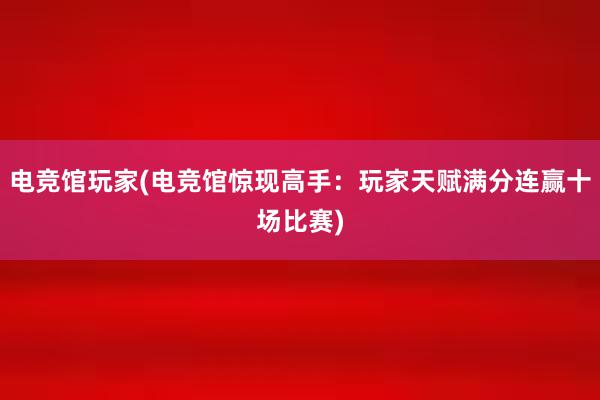 电竞馆玩家(电竞馆惊现高手：玩家天赋满分连赢十场比赛)